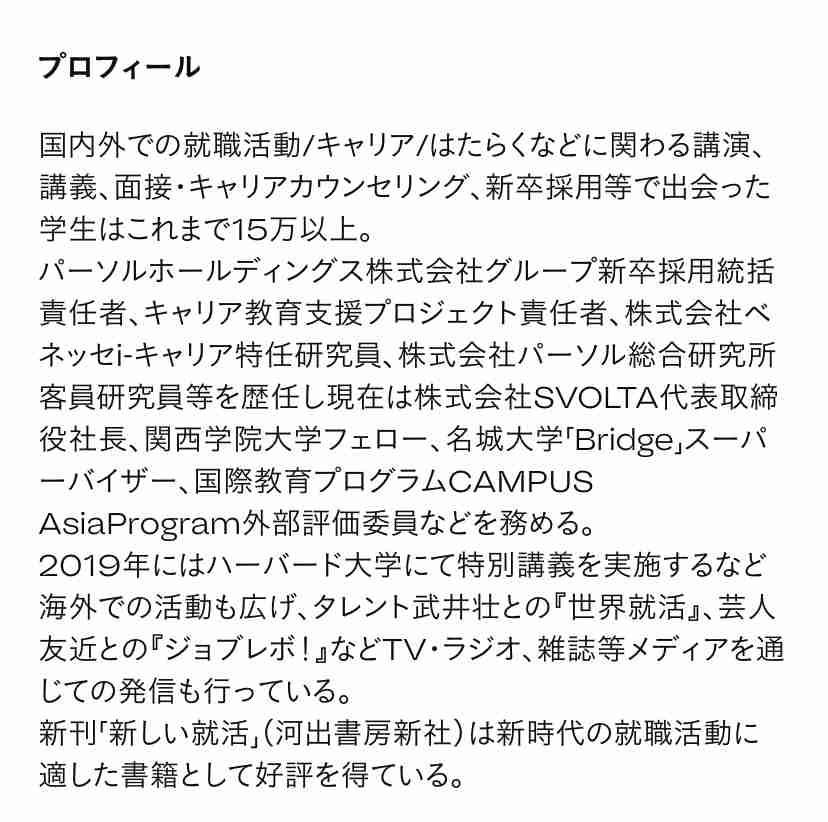 プロフィール

国内外での就職活動/キャリア/はたらくなどに関わる講演、講義、面接・キャリアカウンセリング、新卒採用等で出会った学生はこれまで15万以上。
パーソルホールディングス株式会社グループ新卒採用統括責任者、キャリア教育支援プロジェクト責任者、株式会社ベネッセi-キャリア特任研究員、株式会社パーソル総合研究所客員研究員等を歴任し現在は株式会社SVOLTA代表取締役社長、関西学院大学フェロー、名城大学「Bridge」スーパーバイザー、国際教育プログラムCAMPUS AsiaProgram外部評価委員などを務める。
2019年にはハーバード大学にて特別講義を実施するなど海外での活動も広げ、タレント武井壮との『世界就活』、芸人友近との『ジョブレボ！』などTV・ラジオ、雑誌等メディアを通じての発信も行っている。
新刊「新しい就活」（河出書房新社）は新時代の就職活動に適した書籍として好評を得ている。